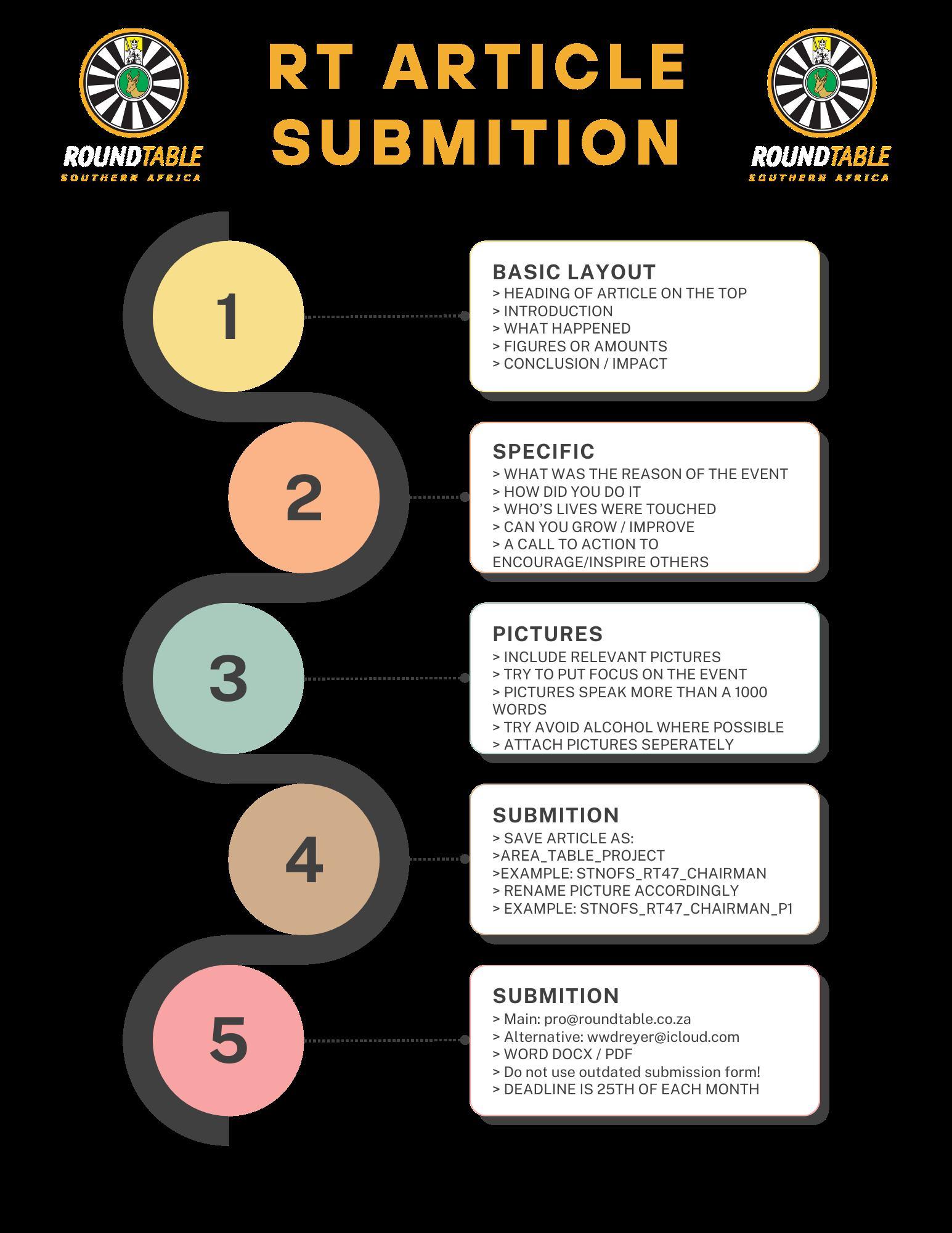 ROUNDTABLE
SOUTHERN AFRICA

RT ARTICLE SUBMITION

ROUNDTABLE
SOUTHERN AFRICA

1

BASIC LAYOUT
> HEADING OF ARTICLE ON THE TOP
> INTRODUCTION
> WHAT HAPPENED
> FIGURES OR AMOUNTS
> CONCLUSION / IMPACT

2

SPECIFIC
> WHAT WAS THE REASON OF THE EVENT
> HOW DID YOU DO IT
> WHO'S LIVES WERE TOUCHED
> CAN YOU GROW / IMPROVE
> A CALL TO ACTION TO ENCOURAGE/INSPIRE OTHERS

3

PICTURES
> INCLUDE RELEVANT PICTURES
> TRY TO PUT FOCUS ON THE EVENT
> PICTURES SPEAK MORE THAN A 1000 WORDS
> TRY AVOID ALCOHOL WHERE POSSIBLE
> ATTACH PICTURES SEPERATELY

4

SUBMITION
> SAVE ARTICLE AS:
>AREA_TABLE_PROJECT
>EXAMPLE: STNOFS_RT47_CHAIRMAN
> RENAME PICTURE ACCORDINGLY
> EXAMPLE: STNOFS_RT47_CHAIRMAN_P1

5

SUBMITION
> Main: pro@roundtable.co.za
> Alternative: wwdreyer@icloud.com
> WORD DOCX / PDF
> Do not use outdated submission form!
> DEADLINE IS 25TH OF EACH MONTH